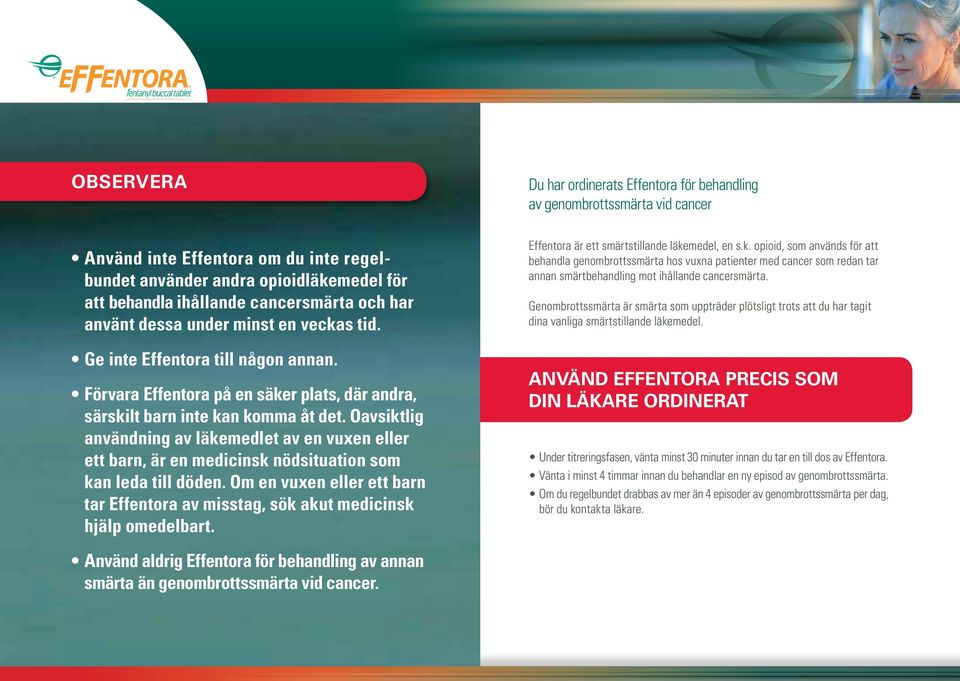 EFFENTORA
fentanyl buccal tablet

OBSERVERA

• Använd inte Effentora om du inte regelbundet använder andra opioidläkemedel för att behandla ihållande cancersmärta och har använt dessa under minst en veckas tid.

• Ge inte Effentora till någon annan.

• Förvara Effentora på en säker plats, där andra, särskilt barn inte kan komma åt det. Oavsiktlig användning av läkemedlet av en vuxen eller ett barn, är en medicinsk nödsituation som kan leda till döden. Om en vuxen eller ett barn tar Effentora av misstag, sök akut medicinsk hjälp omedelbart.

• Använd aldrig Effentora för behandling av annan smärta än genombrottssmärta vid cancer.

Du har ordinerats Effentora för behandling av genombrottssmärta vid cancer

Effentora är ett smärtstillande läkemedel, en s.k. opioid, som används för att behandla genombrottssmärta hos vuxna patienter med cancer som redan tar annan smärtbehandling mot ihållande cancersmärta.

Genombrottssmärta är smärta som uppträder plötsligt trots att du har tagit dina vanliga smärtstillande läkemedel.

ANVÄND EFFENTORA PRECIS SOM DIN LÄKARE ORDINERAT

• Under titreringsfasen, vänta minst 30 minuter innan du tar en till dos av Effentora.
• Vänta i minst 4 timmar innan du behandlar en ny episod av genombrottssmärta.
• Om du regelbundet drabbas av mer än 4 episoder av genombrottssmärta per dag, bör du kontakta läkare.